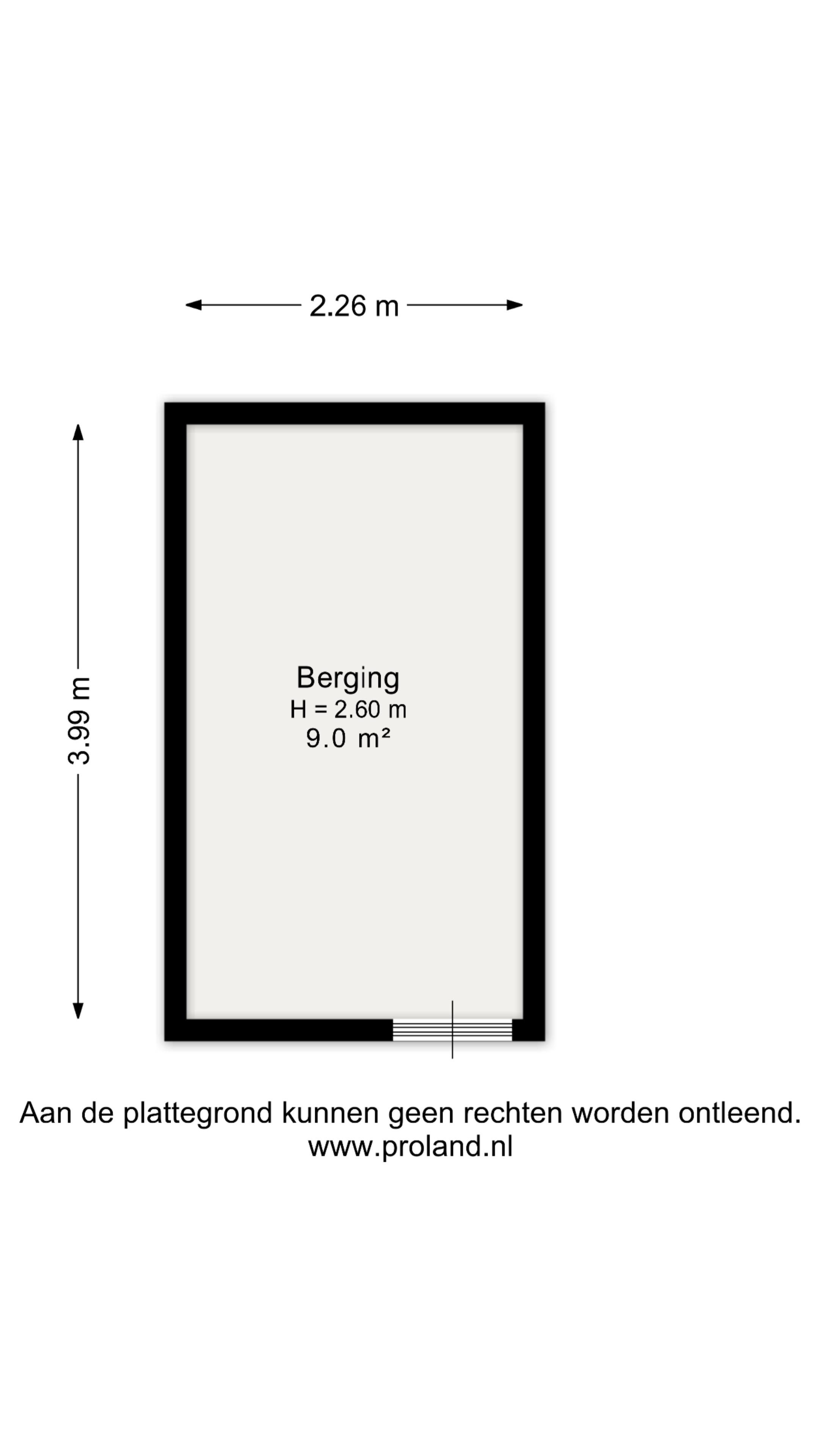 2.26 m

3.99 m

Berging
H = 2.60 m
9.0 m²

Aan de plattegrond kunnen geen rechten worden ontleend.
www.proland.nl